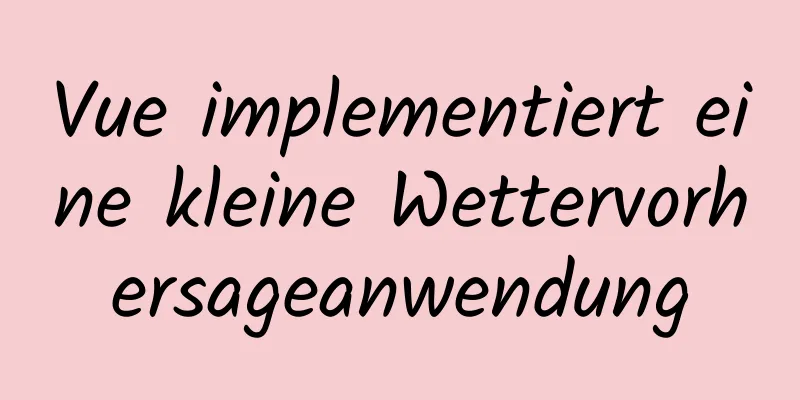 Vue implementiert eine kleine Wettervorhersageanwendung